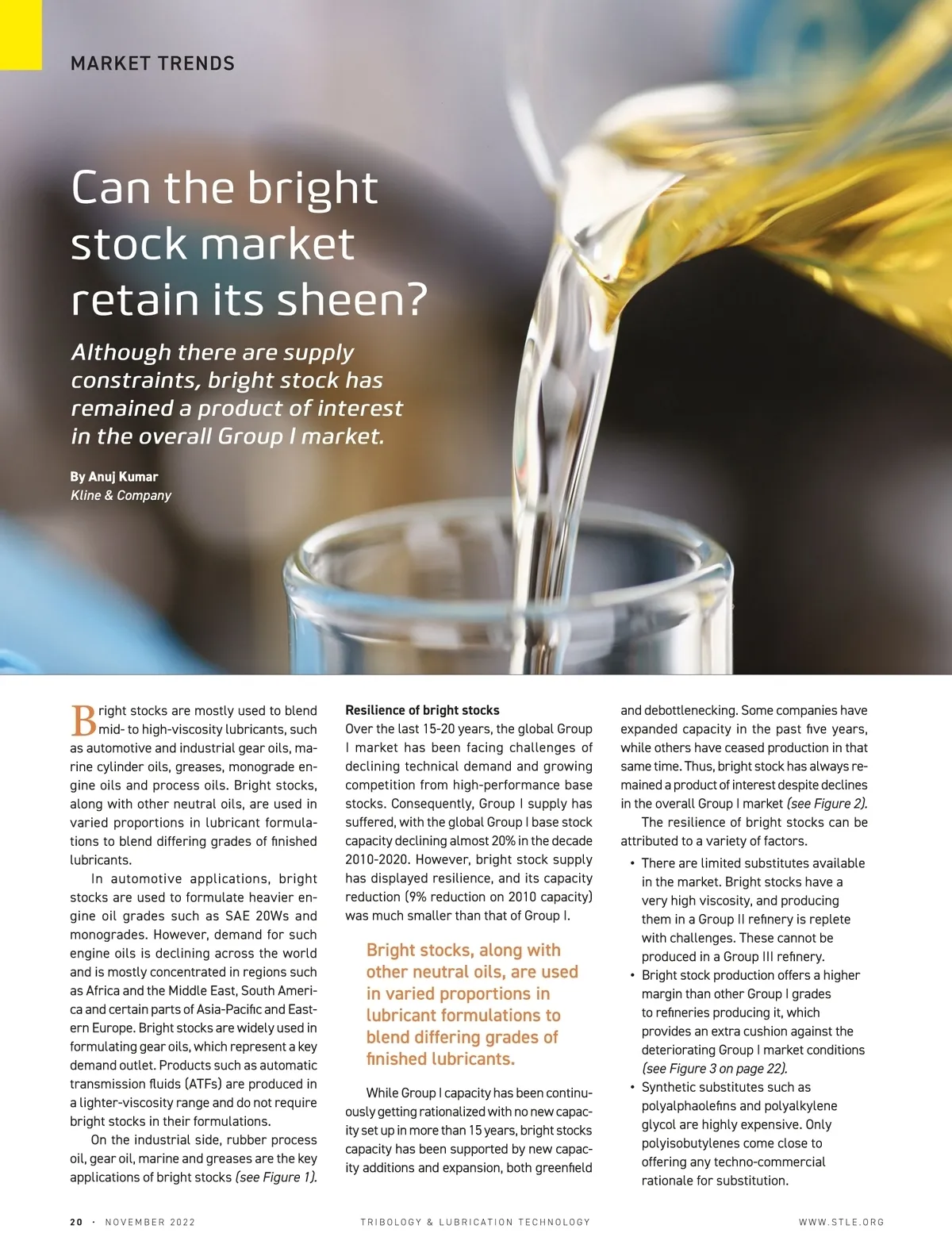 MARKET TRENDS

Can the bright stock market retain its sheen?

Although there are supply constraints, bright stock has remained a product of interest in the overall Group I market.

By Anuj Kumar
Kline & Company

Bright stocks are mostly used to blend mid- to high-viscosity lubricants, such as automotive and industrial gear oils, marine cylinder oils, greases, monograde engine oils and process oils. Bright stocks, along with other neutral oils, are used in varied proportions in lubricant formulations to blend differing grades of finished lubricants.

In automotive applications, bright stocks are used to formulate heavier engine oil grades such as SAE 20Ws and monogrades. However, demand for such engine oils is declining across the world and is mostly concentrated in regions such as Africa and the Middle East, South America and certain parts of Asia-Pacific and Eastern Europe. Bright stocks are widely used in formulating gear oils, which represent a key demand outlet. Products such as automatic transmission fluids (ATFs) are produced in a lighter-viscosity range and do not require bright stocks in their formulations.

On the industrial side, rubber process oil, gear oil, marine and greases are the key applications of bright stocks (see Figure 1).

Resilience of bright stocks
Over the last 15-20 years, the global Group I market has been facing challenges of declining technical demand and growing competition from high-performance base stocks. Consequently, Group I supply has suffered, with the global Group I base stock capacity declining almost 20% in the decade 2010-2020. However, bright stock supply has displayed resilience, and its capacity reduction (9% reduction on 2010 capacity) was much smaller than that of Group I.

Bright stocks, along with other neutral oils, are used in varied proportions in lubricant formulations to blend differing grades of finished lubricants.

While Group I capacity has been continuously getting rationalized with no new capacity set up in more than 15 years, bright stocks capacity has been supported by new capacity additions and expansion, both greenfield and debottlenecking. Some companies have expanded capacity in the past five years, while others have ceased production in that same time. Thus, bright stock has always remained a product of interest despite declines in the overall Group I market (see Figure 2).

The resilience of bright stocks can be attributed to a variety of factors.
• There are limited substitutes available in the market. Bright stocks have a very high viscosity, and producing them in a Group II refinery is replete with challenges. These cannot be produced in a Group III refinery.
• Bright stock production offers a higher margin than other Group I grades to refineries producing it, which provides an extra cushion against the deteriorating Group I market conditions (see Figure 3 on page 22).
• Synthetic substitutes such as polyalphaolefins and polyalkylene glycol are highly expensive. Only polyisobutylenes come close to offering any techno-commercial rationale for substitution.

20 · NOVEMBER 2022    TRIBOLOGY & LUBRICATION TECHNOLOGY    WWW.STLE.ORG